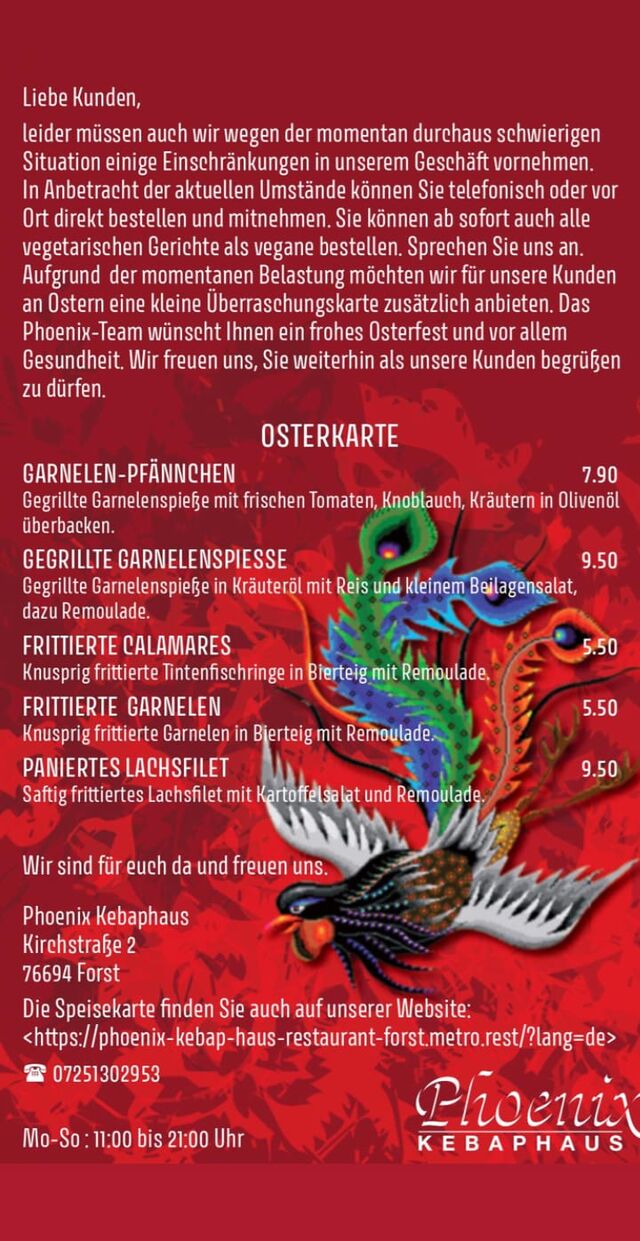 Liebe Kunden,

leider müssen auch wir wegen der momentan durchaus schwierigen Situation einige Einschränkungen in unserem Geschäft vornehmen. In Anbetracht der aktuellen Umstände können Sie telefonisch oder vor Ort direkt bestellen und mitnehmen. Sie können ab sofort auch alle vegetarischen Gerichte als vegane bestellen. Sprechen Sie uns an. Aufgrund der momentanen Belastung möchten wir für unsere Kunden an Ostern eine kleine Überraschungskarte zusätzlich anbieten. Das Phoenix-Team wünscht Ihnen ein frohes Osterfest und vor allem Gesundheit. Wir freuen uns, Sie weiterhin als unsere Kunden begrüßen zu dürfen.

OSTERKARTE

GARNELEN-PFÄNNCHEN 7.90
Gegrillte Garnelenspieße mit frischen Tomaten, Knoblauch, Kräutern in Olivenöl überbacken.

GEGRILLTE GARNELENSPIESSE 9.50
Gegrillte Garnelenspieße in Kräuteröl mit Reis und kleinem Beilagensalat, dazu Remoulade.

FRITTIERTE CALAMARES 5.50
Knusprig frittierte Tintenfischringe in Bierteig mit Remoulade.

FRITTIERTE GARNELEN 5.50
Knusprig frittierte Garnelen in Bierteig mit Remoulade.

PANIERTES LACHSFILET 9.50
Saftig frittiertes Lachsfilet mit Kartoffelsalat und Remoulade.

Wir sind für euch da und freuen uns.

Phoenix Kebaphaus
Kirchstraße 2
76694 Forst

Die Speisekarte finden Sie auch auf unserer Website:
<https://phoenix-kebap-haus-restaurant-forst.metro.rest/?lang=de>

☎ 07251302953

Mo-So : 11:00 bis 21:00 Uhr

Phoenix
KEBAPHAUS